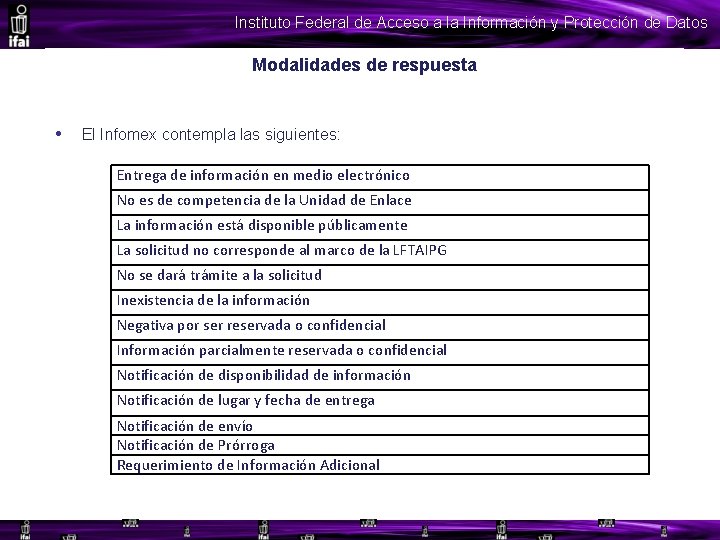 ifai

Instituto Federal de Acceso a la Información y Protección de Datos

Modalidades de respuesta

• El Infomex contempla las siguientes:

| Entrega de información en medio electrónico |
|---|
| No es de competencia de la Unidad de Enlace |
| La información está disponible públicamente |
| La solicitud no corresponde al marco de la LFTAIPG |
| No se dará trámite a la solicitud |
| Inexistencia de la información |
| Negativa por ser reservada o confidencial |
| Información parcialmente reservada o confidencial |
| Notificación de disponibilidad de información |
| Notificación de lugar y fecha de entrega |
| Notificación de envío |
| Notificación de Prórroga |
| Requerimiento de Información Adicional |

ifai ifai ifai